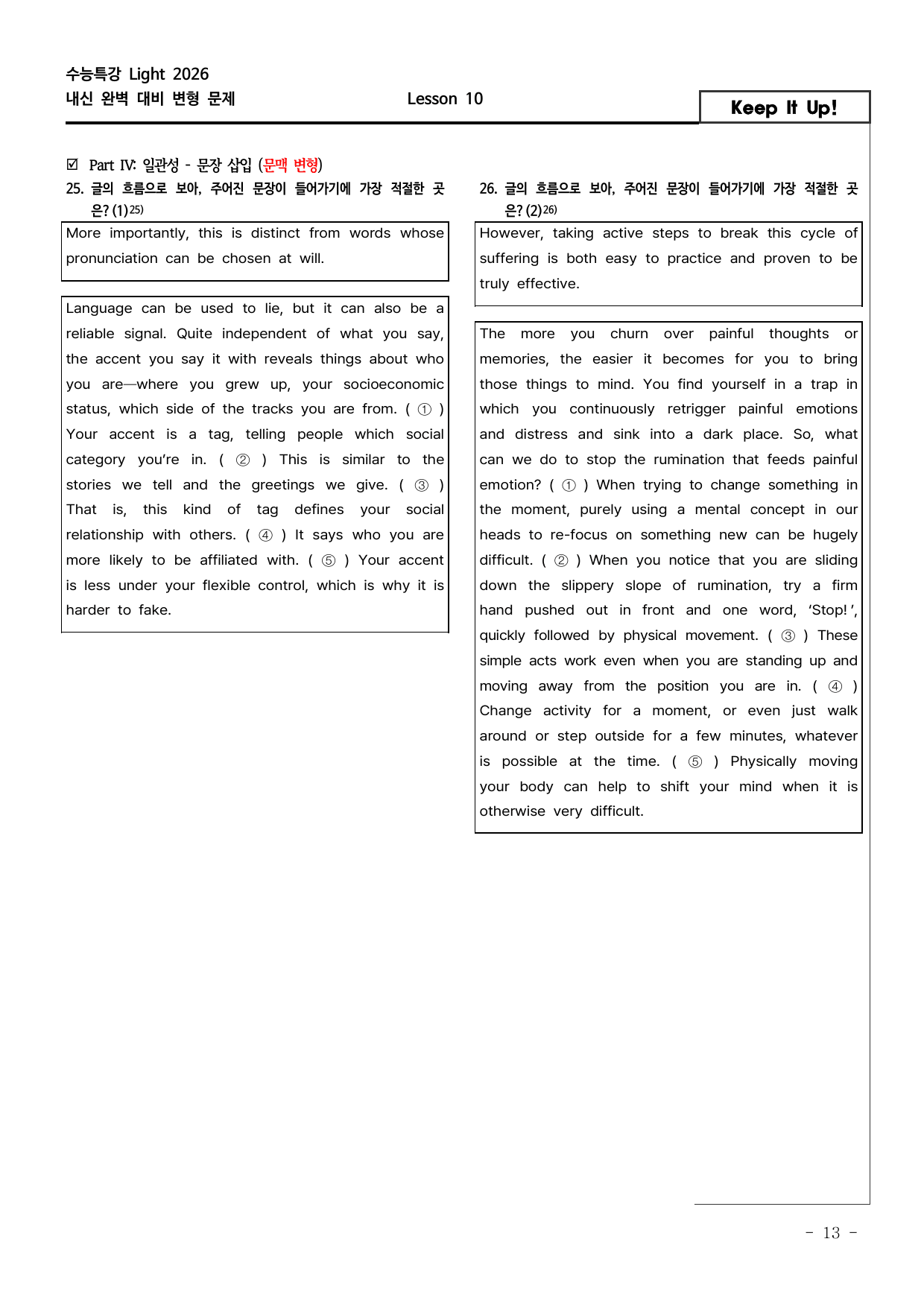 수능특강 Light 2026
내신 완벽 대비 변형 문제

Lesson 10

Keep It Up!

☑ Part IV: 일관성 - 문장 삽입 (문맥 변형)

25. 글의 흐름으로 보아, 주어진 문장이 들어가기에 가장 적절한 곳은? (1)$^{25)}$

More importantly, this is distinct from words whose pronunciation can be chosen at will.

Language can be used to lie, but it can also be a reliable signal. Quite independent of what you say, the accent you say it with reveals things about who you are—where you grew up, your socioeconomic status, which side of the tracks you are from. ( ① ) Your accent is a tag, telling people which social category you're in. ( ② ) This is similar to the stories we tell and the greetings we give. ( ③ ) That is, this kind of tag defines your social relationship with others. ( ④ ) It says who you are more likely to be affiliated with. ( ⑤ ) Your accent is less under your flexible control, which is why it is harder to fake.

26. 글의 흐름으로 보아, 주어진 문장이 들어가기에 가장 적절한 곳은? (2)$^{26)}$

However, taking active steps to break this cycle of suffering is both easy to practice and proven to be truly effective.

The more you churn over painful thoughts or memories, the easier it becomes for you to bring those things to mind. You find yourself in a trap in which you continuously retrigger painful emotions and distress and sink into a dark place. So, what can we do to stop the rumination that feeds painful emotion? ( ① ) When trying to change something in the moment, purely using a mental concept in our heads to re-focus on something new can be hugely difficult. ( ② ) When you notice that you are sliding down the slippery slope of rumination, try a firm hand pushed out in front and one word, 'Stop!', quickly followed by physical movement. ( ③ ) These simple acts work even when you are standing up and moving away from the position you are in. ( ④ ) Change activity for a moment, or even just walk around or step outside for a few minutes, whatever is possible at the time. ( ⑤ ) Physically moving your body can help to shift your mind when it is otherwise very difficult.

- 13 -